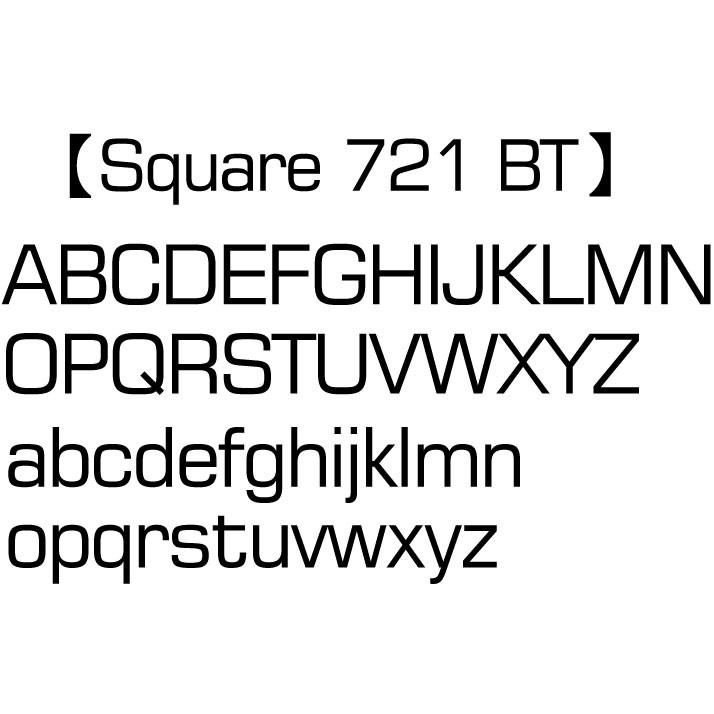 【Square 721 BT】

ABCDEFGHIJKLMN
OPQRSTUVWXYZ
abcdefghijklmn
opqrstuvwxyz